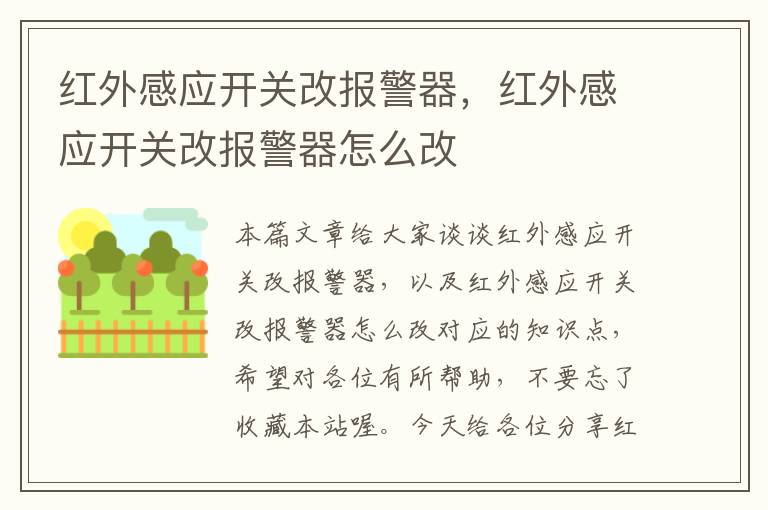 红外感应开关改报警器，红外感应开关改报警器怎么改

本篇文章给大家谈谈红外感应开关改报警器，以及红外感应开关改报警器怎么改对应的知识点，希望对各位有所帮助，不要忘了收藏本站喔。今天给各位分享红